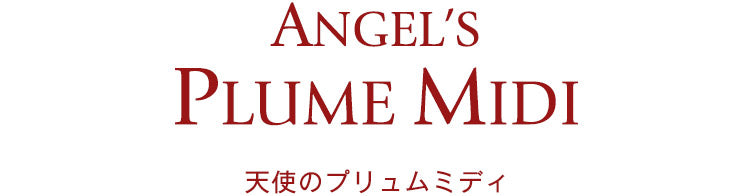 ANGEL'S
PLUME MIDI

天使のプリュムミディ